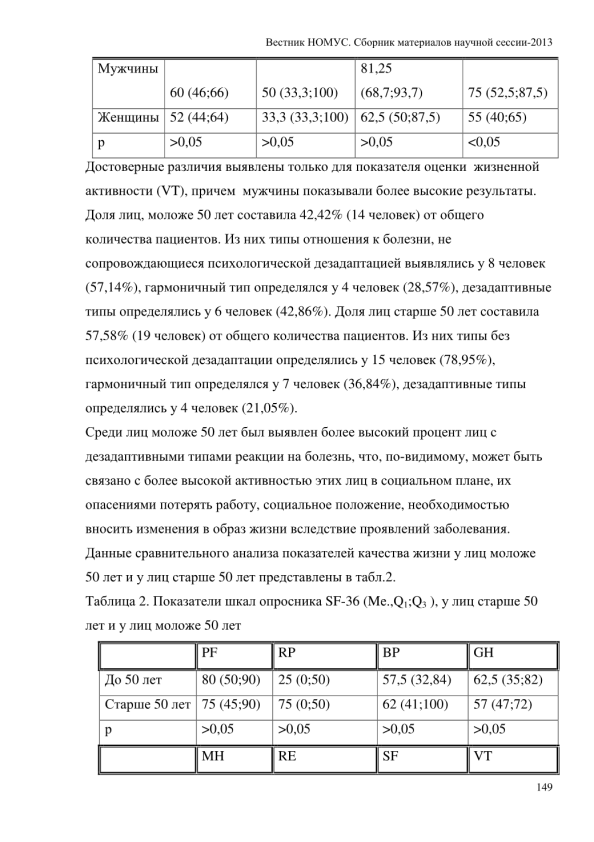 Вестник НОМУС. Сборник материалов научной сессии-2013

| Мужчины | 60 (46;66) | 50 (33,3;100) | 81,25 (68,7;93,7) | 75 (52,5;87,5) |
|---|---|---|---|---|
| Женщины | 52 (44;64) | 33,3 (33,3;100) | 62,5 (50;87,5) | 55 (40;65) |
| p | >0,05 | >0,05 | >0,05 | <0,05 |

Достоверные различия выявлены только для показателя оценки жизненной активности (VT), причем мужчины показывали более высокие результаты. Доля лиц, моложе 50 лет составила 42,42% (14 человек) от общего количества пациентов. Из них типы отношения к болезни, не сопровождающиеся психологической дезадаптацией выявлялись у 8 человек (57,14%), гармоничный тип определялся у 4 человек (28,57%), дезадаптивные типы определялись у 6 человек (42,86%). Доля лиц старше 50 лет составила 57,58% (19 человек) от общего количества пациентов. Из них типы без психологической дезадаптации определялись у 15 человек (78,95%), гармоничный тип определялся у 7 человек (36,84%), дезадаптивные типы определялись у 4 человек (21,05%).

Среди лиц моложе 50 лет был выявлен более высокий процент лиц с дезадаптивными типами реакции на болезнь, что, по-видимому, может быть связано с более высокой активностью этих лиц в социальном плане, их опасениями потерять работу, социальное положение, необходимостью вносить изменения в образ жизни вследствие проявлений заболевания.

Данные сравнительного анализа показателей качества жизни у лиц моложе 50 лет и у лиц старше 50 лет представлены в табл.2.

Таблица 2. Показатели шкал опросника SF-36 (Me.,$Q_1$;$Q_3$ ), у лиц старше 50 лет и у лиц моложе 50 лет

| | PF | RP | BP | GH |
|---|---|---|---|---|
| До 50 лет | 80 (50;90) | 25 (0;50) | 57,5 (32,84) | 62,5 (35;82) |
| Старше 50 лет | 75 (45;90) | 75 (0;50) | 62 (41;100) | 57 (47;72) |
| p | >0,05 | >0,05 | >0,05 | >0,05 |
| | MH | RE | SF | VT |

149